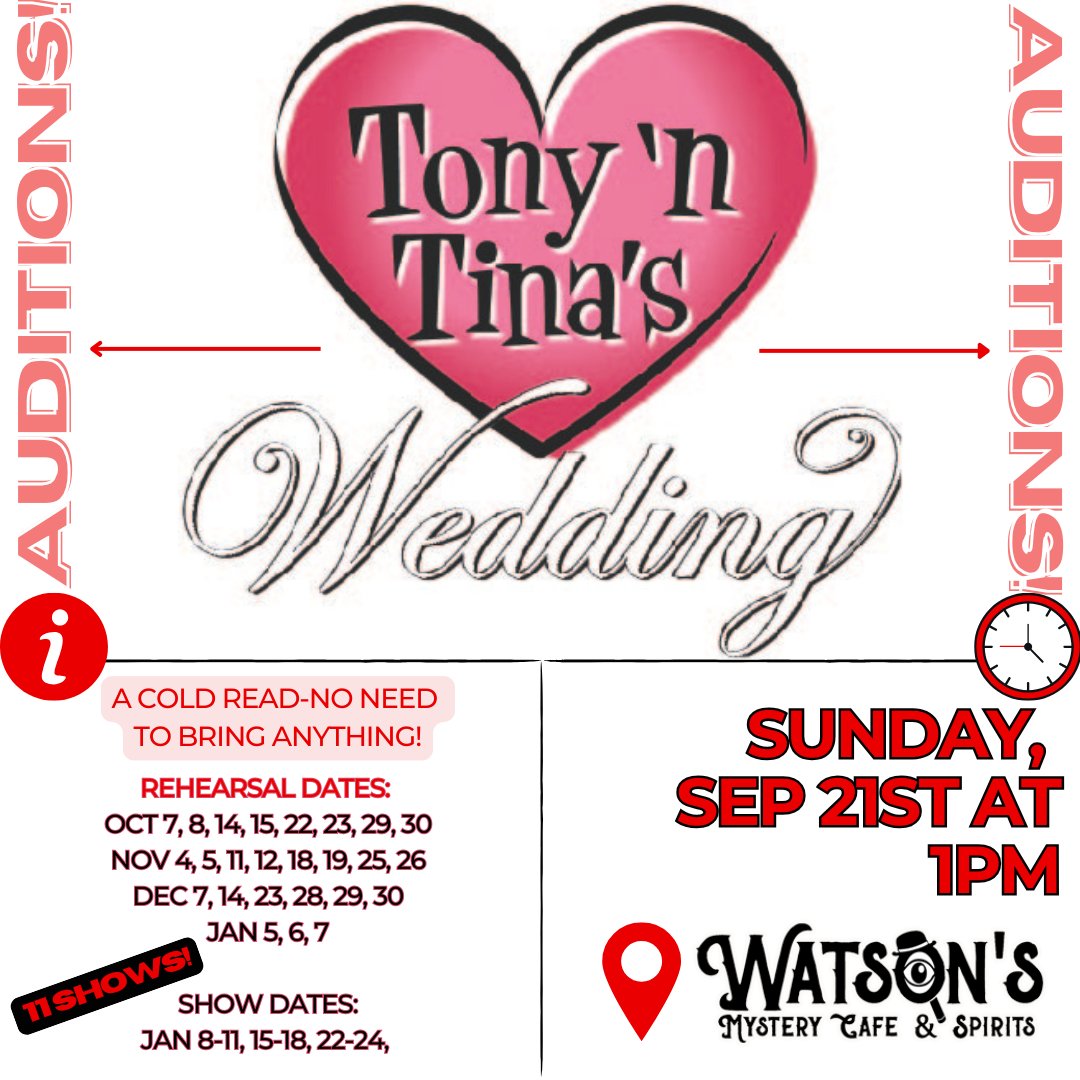 AUDITIONS!

Tony 'n Tina's Wedding

AUDITIONS!

i

A COLD READ-NO NEED TO BRING ANYTHING!

REHEARSAL DATES:
OCT 7, 8, 14, 15, 22, 23, 29, 30
NOV 4, 5, 11, 12, 18, 19, 25, 26
DEC 7, 14, 23, 28, 29, 30
JAN 5, 6, 7

11 SHOWS!

SHOW DATES:
JAN 8-11, 15-18, 22-24,

SUNDAY, SEP 21ST AT 1PM

WATSON'S
MYSTERY CAFE & SPIRITS